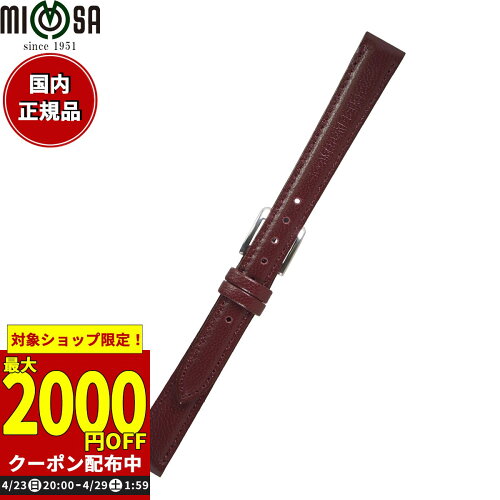 MIMOSA
since 1951

国内
正規品

対象ショップ限定！
最大
2000
円OFF
クーポン配布中
4/23日20:00-4/29土1:59